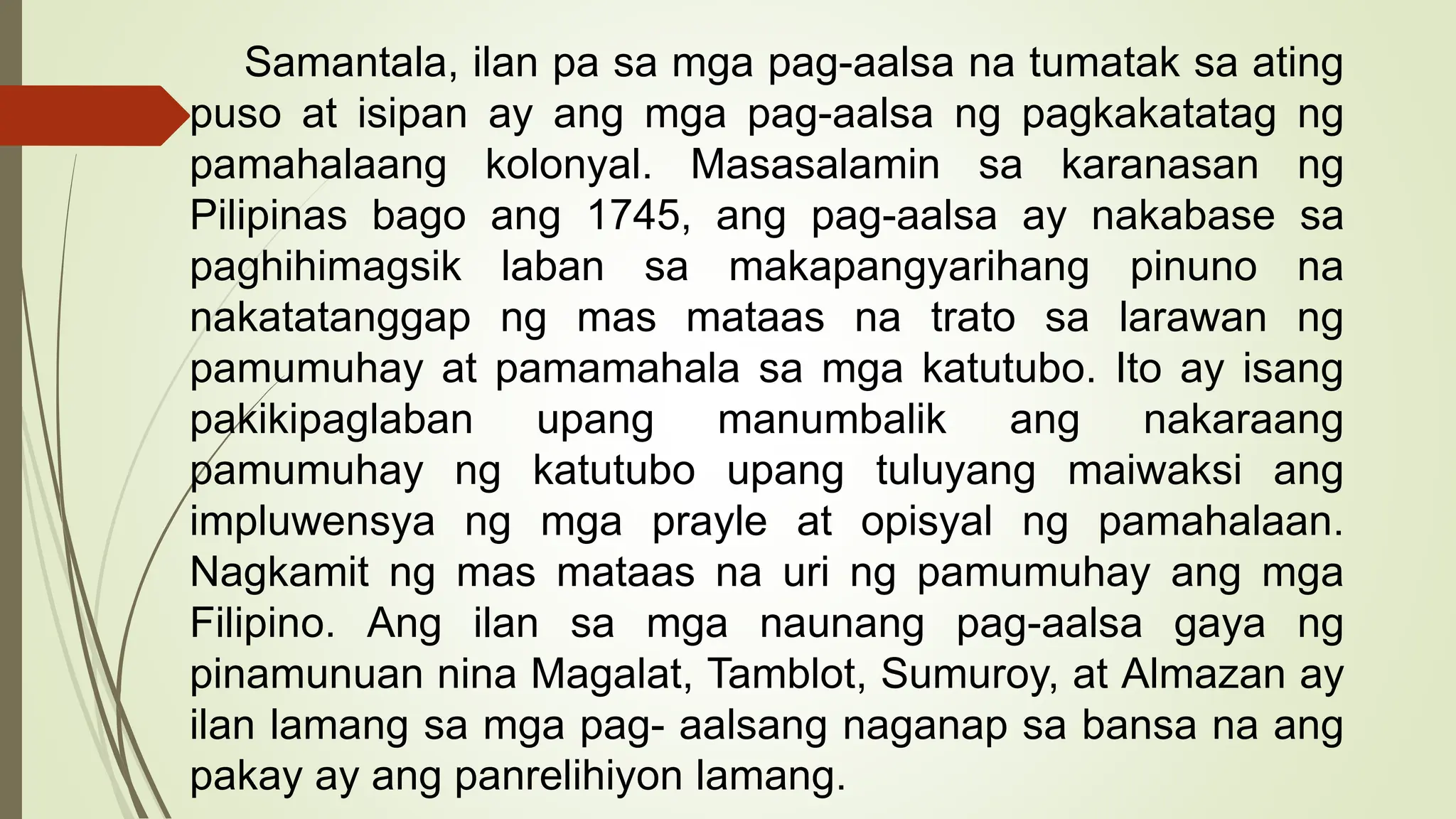 Samantala, ilan pa sa mga pag-aalsa na tumatak sa ating puso at isipan ay ang mga pag-aalsa ng pagkakatatag ng pamahalaang kolonyal. Masasalamin sa karanasan ng Pilipinas bago ang 1745, ang pag-aalsa ay nakabase sa paghihimagsik laban sa makapangyarihang pinuno na nakatatanggap ng mas mataas na trato sa larawan ng pamumuhay at pamamahala sa mga katutubo. Ito ay isang pakikipaglaban upang manumbalik ang nakaraang pamumuhay ng katutubo upang tuluyang maiwaksi ang impluwensya ng mga prayle at opisyal ng pamahalaan. Nagkamit ng mas mataas na uri ng pamumuhay ang mga Filipino. Ang ilan sa mga naunang pag-aalsa gaya ng pinamunuan nina Magalat, Tamblot, Sumuroy, at Almazan ay ilan lamang sa mga pag- aalsang naganap sa bansa na ang pakay ay ang panrelihiyon lamang.